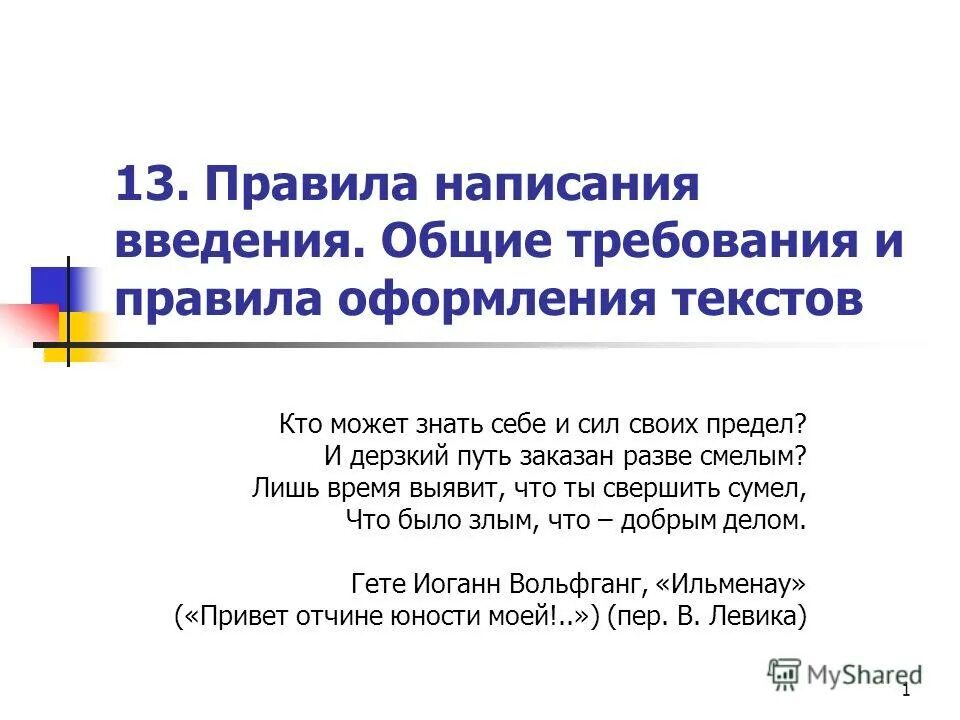 13. Правила написания введения. Общие требования и правила оформления текстов

Кто может знать себе и сил своих предел?
И дерзкий путь заказан разве смелым?
Лишь время выявит, что ты свершить сумел,
Что было злым, что – добрым делом.

Гете Иоганн Вольфганг, «Ильменау»
(«Привет отчине юности моей!..») (пер. В. Левика)

MyShared

1